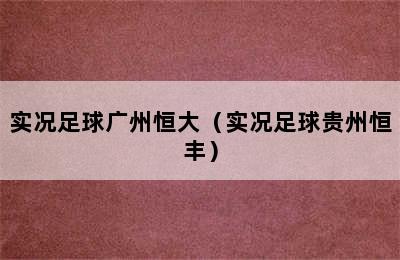 实况足球广州恒大（实况足球贵州恒丰）